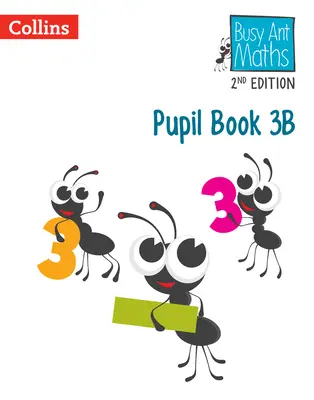 Collins

Busy Ant Maths

2ND EDITION

Pupil Book 3B

3

3